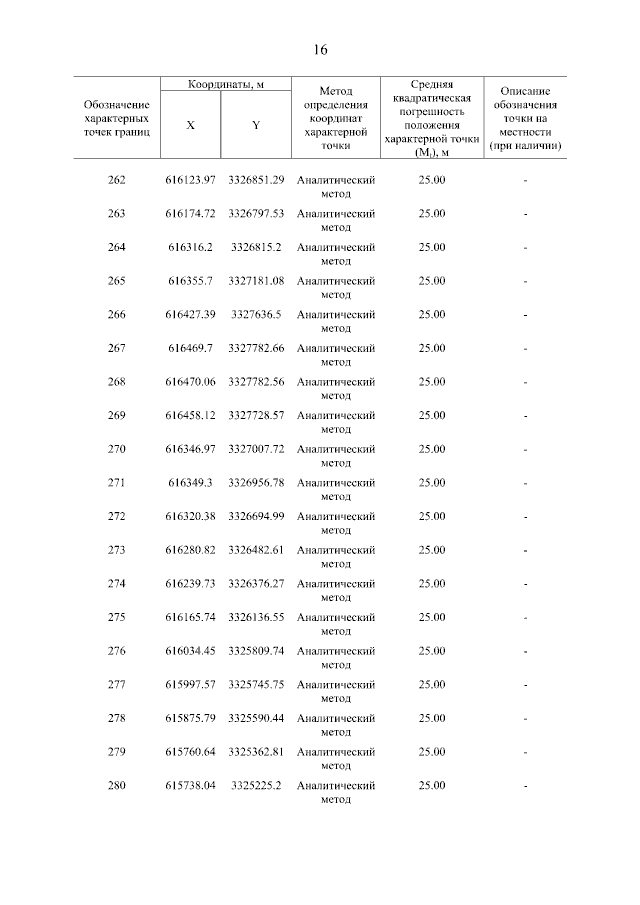 16

| Обозначение характерных точек границ | Координаты, м X | Координаты, м Y | Метод определения координат характерной точки | Средняя квадратическая погрешность положения характерной точки ($M_t$), м | Описание обозначения точки на местности (при наличии) |
|---|---|---|---|---|---|
| 262 | 616123.97 | 3326851.29 | Аналитический метод | 25.00 | - |
| 263 | 616174.72 | 3326797.53 | Аналитический метод | 25.00 | - |
| 264 | 616316.2 | 3326815.2 | Аналитический метод | 25.00 | - |
| 265 | 616355.7 | 3327181.08 | Аналитический метод | 25.00 | - |
| 266 | 616427.39 | 3327636.5 | Аналитический метод | 25.00 | - |
| 267 | 616469.7 | 3327782.66 | Аналитический метод | 25.00 | - |
| 268 | 616470.06 | 3327782.56 | Аналитический метод | 25.00 | - |
| 269 | 616458.12 | 3327728.57 | Аналитический метод | 25.00 | - |
| 270 | 616346.97 | 3327007.72 | Аналитический метод | 25.00 | - |
| 271 | 616349.3 | 3326956.78 | Аналитический метод | 25.00 | - |
| 272 | 616320.38 | 3326694.99 | Аналитический метод | 25.00 | - |
| 273 | 616280.82 | 3326482.61 | Аналитический метод | 25.00 | - |
| 274 | 616239.73 | 3326376.27 | Аналитический метод | 25.00 | - |
| 275 | 616165.74 | 3326136.55 | Аналитический метод | 25.00 | - |
| 276 | 616034.45 | 3325809.74 | Аналитический метод | 25.00 | - |
| 277 | 615997.57 | 3325745.75 | Аналитический метод | 25.00 | - |
| 278 | 615875.79 | 3325590.44 | Аналитический метод | 25.00 | - |
| 279 | 615760.64 | 3325362.81 | Аналитический метод | 25.00 | - |
| 280 | 615738.04 | 3325225.2 | Аналитический метод | 25.00 | - |